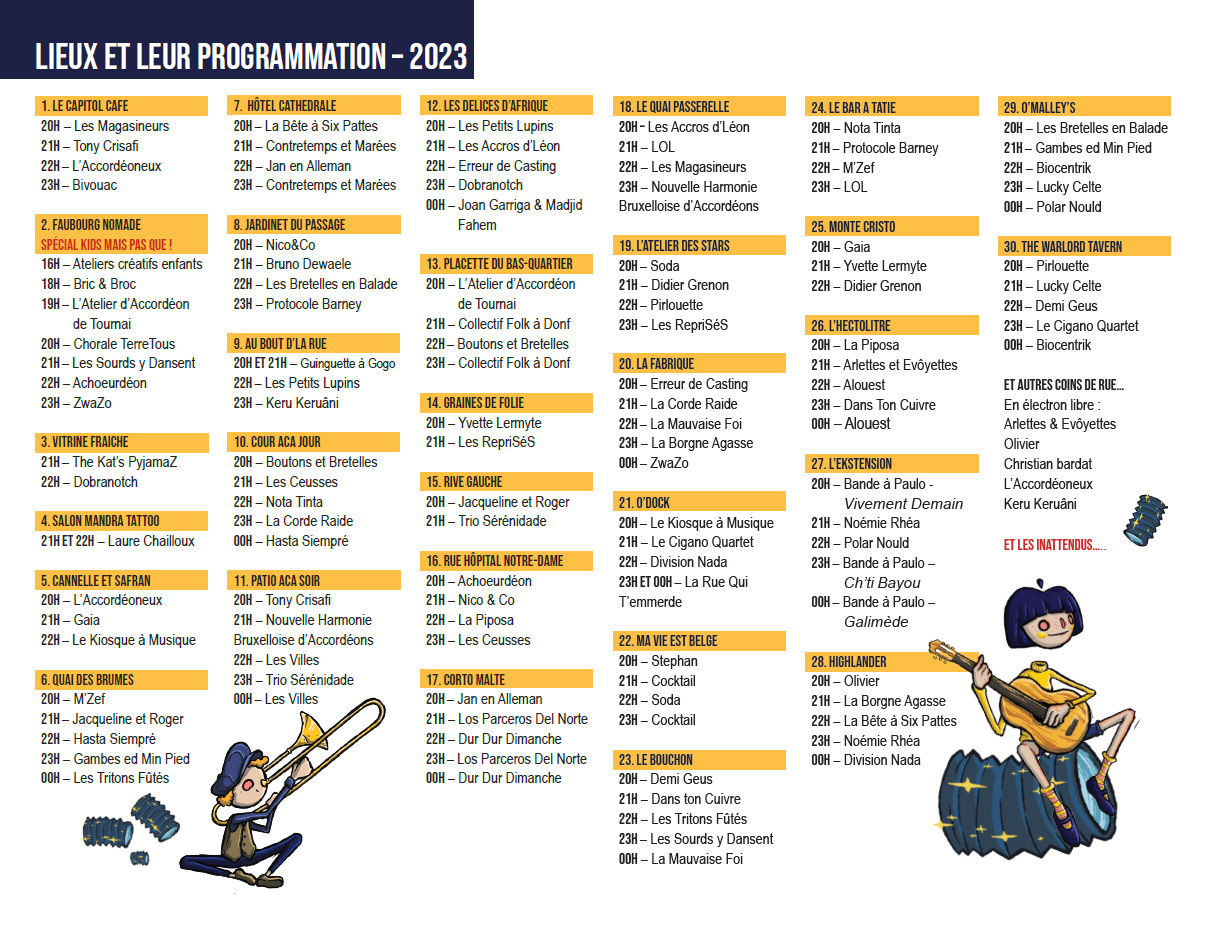 LIEUX ET LEUR PROGRAMMATION – 2023

1. LE CAPITOL CAFE
20H – Les Magasineurs
21H – Tony Crisafi
22H – L'Accordéoneux
23H – Bivouac

2. FAUBOURG NOMADE
SPÉCIAL KIDS MAIS PAS QUE !
16H – Ateliers créatifs enfants
18H – Bric & Broc
19H – L'Atelier d'Accordéon de Tournai
20H – Chorale TerreTous
21H – Les Sourds y Dansent
22H – Achoeurdéon
23H – ZwaZo

3. VITRINE FRAICHE
21H – The Kat's PyjamaZ
22H – Dobranotch

4. SALON MANDRA TATTOO
21H ET 22H – Laure Chailloux

5. CANNELLE ET SAFRAN
20H – L'Accordéoneux
21H – Gaia
22H – Le Kiosque à Musique

6. QUAI DES BRUMES
20H – M'Zef
21H – Jacqueline et Roger
22H – Hasta Siempré
23H – Gambes ed Min Pied
00H – Les Tritons Fûtés

7. HÔTEL CATHEDRALE
20H – La Bête à Six Pattes
21H – Contretemps et Marées
22H – Jan en Alleman
23H – Contretemps et Marées

8. JARDINET DU PASSAGE
20H – Nico&Co
21H – Bruno Dewaele
22H – Les Bretelles en Balade
23H – Protocole Barney

9. AU BOUT D'LA RUE
20H ET 21H – Guinguette à Gogo
22H – Les Petits Lupins
23H – Keru Keruâni

10. COUR ACA JOUR
20H – Boutons et Bretelles
21H – Les Ceusses
22H – Nota Tinta
23H – La Corde Raide
00H – Hasta Siempré

11. PATIO ACA SOIR
20H – Tony Crisafi
21H – Nouvelle Harmonie Bruxelloise d'Accordéons
22H – Les Villes
23H – Trio Sérénidade
00H – Les Villes

12. LES DELICES D'AFRIQUE
20H – Les Petits Lupins
21H – Les Accros d'Léon
22H – Erreur de Casting
23H – Dobranotch
00H – Joan Garriga & Madjid Fahem

13. PLACETTE DU BAS-QUARTIER
20H – L'Atelier d'Accordéon de Tournai
21H – Collectif Folk à Donf
22H – Boutons et Bretelles
23H – Collectif Folk à Donf

14. GRAINES DE FOLIE
20H – Yvette Lermyte
21H – Les RepriSéS

15. RIVE GAUCHE
20H – Jacqueline et Roger
21H – Trio Sérénidade

16. RUE HÔPITAL NOTRE-DAME
20H – Achoeurdéon
21H – Nico & Co
22H – La Piposa
23H – Les Ceusses

17. CORTO MALTE
20H – Jan en Alleman
21H – Los Parceros Del Norte
22H – Dur Dur Dimanche
23H – Los Parceros Del Norte
00H – Dur Dur Dimanche

18. LE QUAI PASSERELLE
20H – Les Accros d'Léon
21H – LOL
22H – Les Magasineurs
23H – Nouvelle Harmonie Bruxelloise d'Accordéons

19. L'ATELIER DES STARS
20H – Soda
21H – Didier Grenon
22H – Pirlouette
23H – Les RepriSéS

20. LA FABRIQUE
20H – Erreur de Casting
21H – La Corde Raide
22H – La Mauvaise Foi
23H – La Borgne Agasse
00H – ZwaZo

21. O'DOCK
20H – Le Kiosque à Musique
21H – Le Cigano Quartet
22H – Division Nada
23H ET 00H – La Rue Qui T'emmerde

22. MA VIE EST BELGE
20H – Stephan
21H – Cocktail
22H – Soda
23H – Cocktail

23. LE BOUCHON
20H – Demi Geus
21H – Dans ton Cuivre
22H – Les Tritons Fûtés
23H – Les Sourds y Dansent
00H – La Mauvaise Foi

24. LE BAR A TATIE
20H – Nota Tinta
21H – Protocole Barney
22H – M'Zef
23H – LOL

25. MONTE CRISTO
20H – Gaia
21H – Yvette Lermyte
22H – Didier Grenon

26. L'HECTOLITRE
20H – La Piposa
21H – Arlettes et Evôyettes
22H – Alouest
23H – Dans Ton Cuivre
00H – Alouest

27. L'EKSTENSION
20H – Bande à Paulo - Vivement Demain
21H – Noémie Rhéa
22H – Polar Nould
23H – Bande à Paulo – Ch'ti Bayou
00H – Bande à Paulo – Galimède

28. HIGHLANDER
20H – Olivier
21H – La Borgne Agasse
22H – La Bête à Six Pattes
23H – Noémie Rhéa
00H – Division Nada

29. O'MALLEY'S
20H – Les Bretelles en Balade
21H – Gambes ed Min Pied
22H – Biocentrik
23H – Lucky Celte
00H – Polar Nould

30. THE WARLORD TAVERN
20H – Pirlouette
21H – Lucky Celte
22H – Demi Geus
23H – Le Cigano Quartet
00H – Biocentrik

ET AUTRES COINS DE RUE...
En électron libre :
Arlettes & Evôyettes
Olivier
Christian bardat
L'Accordéoneux
Keru Keruâni

ET LES INATTENDUS.....